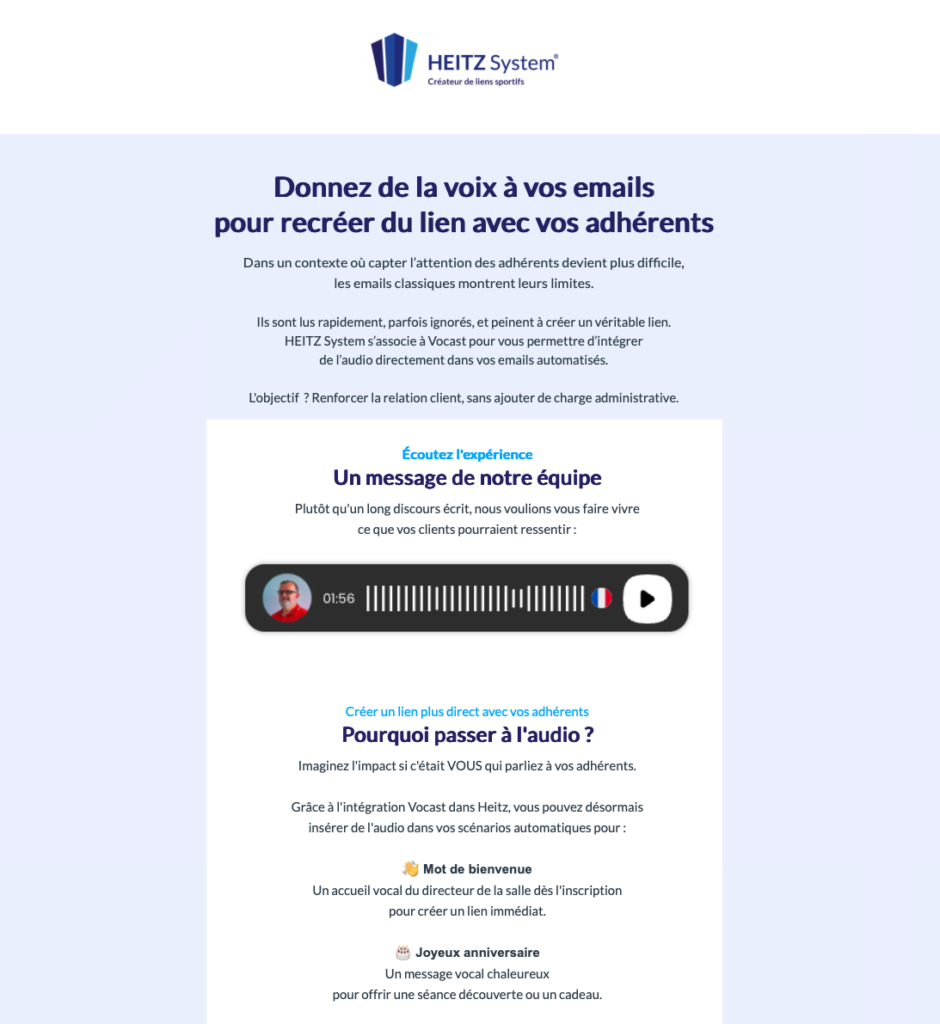 HEITZ System®
Créateur de liens sportifs

Donnez de la voix à vos emails
pour recréer du lien avec vos adhérents

Dans un contexte où capter l'attention des adhérents devient plus difficile, les emails classiques montrent leurs limites.

Ils sont lus rapidement, parfois ignorés, et peinent à créer un véritable lien. HEITZ System s'associe à Vocast pour vous permettre d'intégrer de l'audio directement dans vos emails automatisés.

L'objectif ? Renforcer la relation client, sans ajouter de charge administrative.

Écoutez l'expérience
Un message de notre équipe
Plutôt qu'un long discours écrit, nous voulions vous faire vivre ce que vos clients pourraient ressentir :

01:56

Créer un lien plus direct avec vos adhérents
Pourquoi passer à l'audio ?
Imaginez l'impact si c'était VOUS qui parliez à vos adhérents.

Grâce à l'intégration Vocast dans Heitz, vous pouvez désormais insérer de l'audio dans vos scénarios automatiques pour :

👋 Mot de bienvenue
Un accueil vocal du directeur de la salle dès l'inscription pour créer un lien immédiat.

🎂 Joyeux anniversaire
Un message vocal chaleureux pour offrir une séance découverte ou un cadeau.